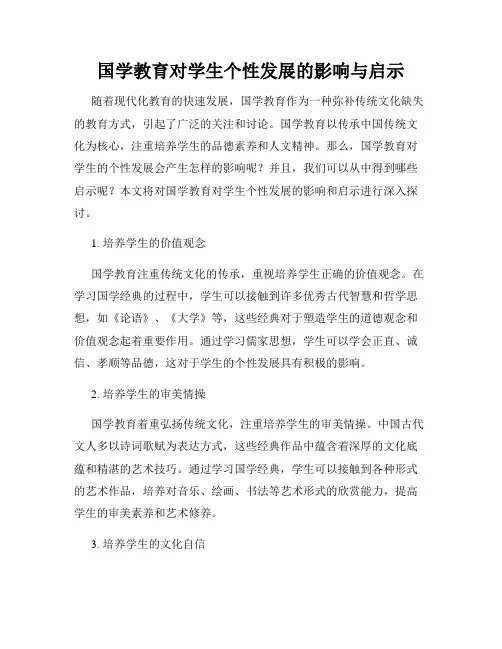 国学教育对学生个性发展的影响与启示

随着现代化教育的快速发展，国学教育作为一种弥补传统文化缺失的教育方式，引起了广泛的关注和讨论。国学教育以传承中国传统文化为核心，注重培养学生的品德素养和人文精神。那么，国学教育对学生的个性发展会产生怎样的影响呢？并且，我们可以从中得到哪些启示呢？本文将对国学教育对学生个性发展的影响和启示进行深入探讨。

1. 培养学生的价值观念

国学教育注重传统文化的传承，重视培养学生正确的价值观念。在学习国学经典的过程中，学生可以接触到许多优秀古代智慧和哲学思想，如《论语》、《大学》等，这些经典对于塑造学生的道德观念和价值观念起着重要作用。通过学习儒家思想，学生可以学会正直、诚信、孝顺等品德，这对于学生的个性发展具有积极的影响。

2. 培养学生的审美情操

国学教育着重弘扬传统文化，注重培养学生的审美情操。中国古代文人多以诗词歌赋为表达方式，这些经典作品中蕴含着深厚的文化底蕴和精湛的艺术技巧。通过学习国学经典，学生可以接触到各种形式的艺术作品，培养对音乐、绘画、书法等艺术形式的欣赏能力，提高学生的审美素养和艺术修养。

3. 培养学生的文化自信